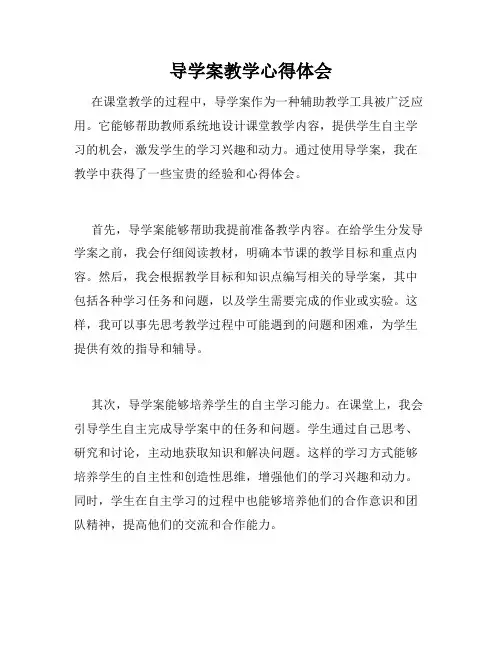 导学案教学心得体会

在课堂教学的过程中，导学案作为一种辅助教学工具被广泛应用。它能够帮助教师系统地设计课堂教学内容，提供学生自主学习的机会，激发学生的学习兴趣和动力。通过使用导学案，我在教学中获得了一些宝贵的经验和心得体会。

首先，导学案能够帮助我提前准备教学内容。在给学生分发导学案之前，我会仔细阅读教材，明确本节课的教学目标和重点内容。然后，我会根据教学目标和知识点编写相关的导学案，其中包括各种学习任务和问题，以及学生需要完成的作业或实验。这样，我可以事先思考教学过程中可能遇到的问题和困难，为学生提供有效的指导和辅导。

其次，导学案能够培养学生的自主学习能力。在课堂上，我会引导学生自主完成导学案中的任务和问题。学生通过自己思考、研究和讨论，主动地获取知识和解决问题。这样的学习方式能够培养学生的自主性和创造性思维，增强他们的学习兴趣和动力。同时，学生在自主学习的过程中也能够培养他们的合作意识和团队精神，提高他们的交流和合作能力。